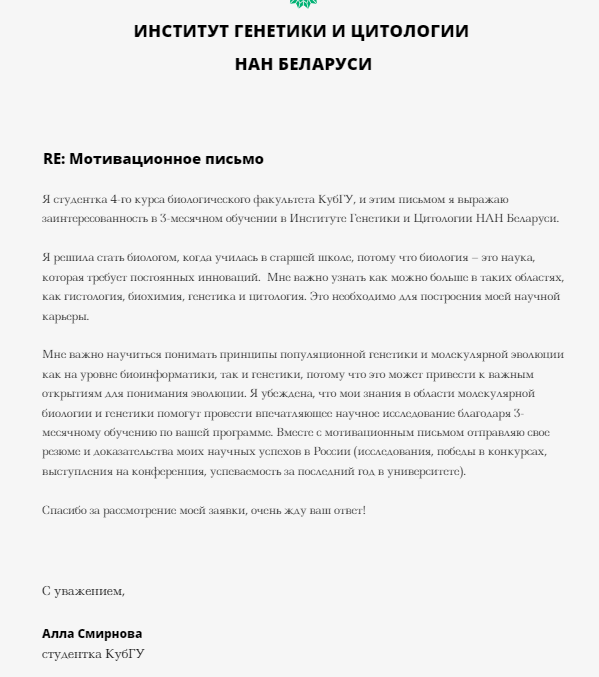 ИНСТИТУТ ГЕНЕТИКИ И ЦИТОЛОГИИ
НАН БЕЛАРУСИ

RE: Мотивационное письмо

Я студентка 4-го курса биологического факультета КубГУ, и этим письмом я выражаю заинтересованность в 3-месячном обучении в Институте Генетики и Цитологии НАН Беларуси.

Я решила стать биологом, когда училась в старшей школе, потому что биология – это наука, которая требует постоянных инноваций. Мне важно узнать как можно больше в таких областях, как гистология, биохимия, генетика и цитология. Это необходимо для построения моей научной карьеры.

Мне важно научиться понимать принципы популяционной генетики и молекулярной эволюции как на уровне биоинформатики, так и генетики, потому что это может привести к важным открытиям для понимания эволюции. Я убеждена, что мои знания в области молекулярной биологии и генетики помогут провести впечатляющее научное исследование благодаря 3-месячному обучению по вашей программе. Вместе с мотивационным письмом отправляю свое резюме и доказательства моих научных успехов в России (исследования, победы в конкурсах, выступления на конференция, успеваемость за последний год в университете).

Спасибо за рассмотрение моей заявки, очень жду ваш ответ!

С уважением,

Алла Смирнова
студентка КубГУ